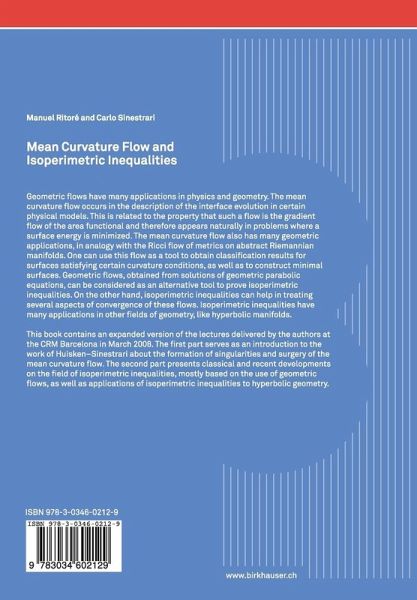 Manuel Ritoré and Carlo Sinestrari

Mean Curvature Flow and Isoperimetric Inequalities

Geometric flows have many applications in physics and geometry. The mean curvature flow occurs in the description of the interface evolution in certain physical models. This is related to the property that such a flow is the gradient flow of the area functional and therefore appears naturally in problems where a surface energy is minimized. The mean curvature flow also has many geometric applications, in analogy with the Ricci flow of metrics on abstract Riemannian manifolds. One can use this flow as a tool to obtain classification results for surfaces satisfying certain curvature conditions, as well as to construct minimal surfaces. Geometric flows, obtained from solutions of geometric parabolic equations, can be considered as an alternative tool to prove isoperimetric inequalities. On the other hand, isoperimetric inequalities can help in treating several aspects of convergence of these flows. Isoperimetric inequalities have many applications in other fields of geometry, like hyperbolic manifolds.

This book contains an expanded version of the lectures delivered by the authors at the CRM Barcelona in March 2008. The first part serves as an introduction to the work of Huisken–Sinestrari about the formation of singularities and surgery of the mean curvature flow. The second part presents classical and recent developments on the field of isoperimetric inequalities, mostly based on the use of geometric flows, as well as applications of isoperimetric inequalities to hyperbolic geometry.

ISBN 978-3-0346-0212-9

ISBN 978-3-0346-0212-9

9 783034 602129

www.birkhauser.ch